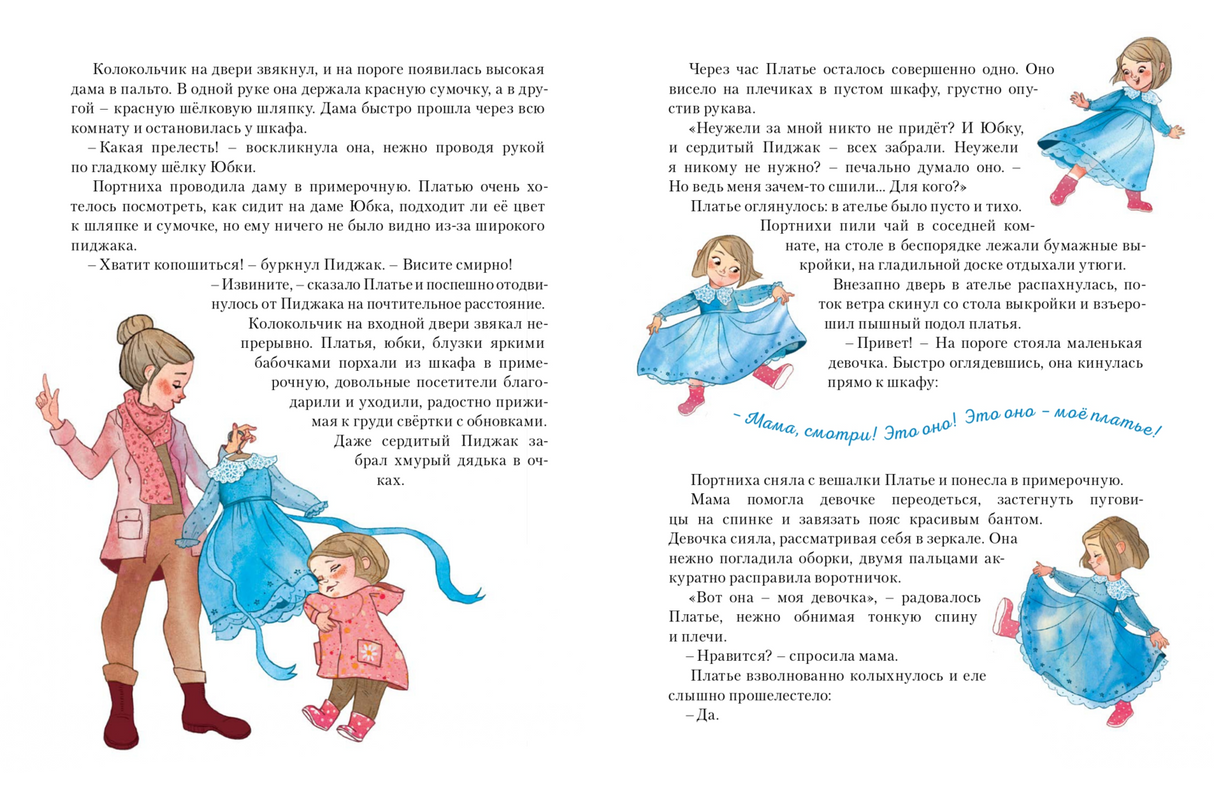 Колокольчик на двери звякнул, и на пороге появилась высокая дама в пальто. В одной руке она держала красную сумочку, а в другой – красную шёлковую шляпку. Дама быстро прошла через всю комнату и остановилась у шкафа.

– Какая прелесть! – воскликнула она, нежно проводя рукой по гладкому шёлку Юбки.

Портниха проводила даму в примерочную. Платью очень хотелось посмотреть, как сидит на даме Юбка, подходит ли её цвет к шляпке и сумочке, но ему ничего не было видно из-за широкого пиджака.

– Хватит копошиться! – буркнул Пиджак. – Висите смирно!

– Извините, – сказало Платье и поспешно отодвинулось от Пиджака на почтительное расстояние.

Колокольчик на входной двери звякал непрерывно. Платья, юбки, блузки яркими бабочками порхали из шкафа в примерочную, довольные посетители благодарили и уходили, радостно прижимая к груди свёртки с обновками.

Даже сердитый Пиджак забрал хмурый дядька в очках.

Через час Платье осталось совершенно одно. Оно висело на плечиках в пустом шкафу, грустно опустив рукава.

«Неужели за мной никто не придёт? И Юбку, и сердитый Пиджак – всех забрали. Неужели я никому не нужно? – печально думало оно. – Но ведь меня зачем-то сшили... Для кого?»

Платье оглянулось: в ателье было пусто и тихо.

Портнихи пили чай в соседней комнате, на столе в беспорядке лежали бумажные выкройки, на гладильной доске отдыхали утюги.

Внезапно дверь в ателье распахнулась, поток ветра скинул со стола выкройки и взъерошил пышный подол платья.

– Привет! – На пороге стояла маленькая девочка. Быстро оглядевшись, она кинулась прямо к шкафу:

– Мама, смотри! Это оно! Это оно – моё платье!

Портниха сняла с вешалки Платье и понесла в примерочную.

Мама помогла девочке переодеться, застегнуть пуговицы на спинке и завязать пояс красивым бантом.

Девочка сияла, рассматривая себя в зеркале. Она нежно погладила оборки, двумя пальцами аккуратно расправила воротничок.

«Вот она – моя девочка», – радовалось Платье, нежно обнимая тонкую спину и плечи.

– Нравится? – спросила мама.

Платье взволнованно колыхнулось и еле слышно прошелестело:

– Да.